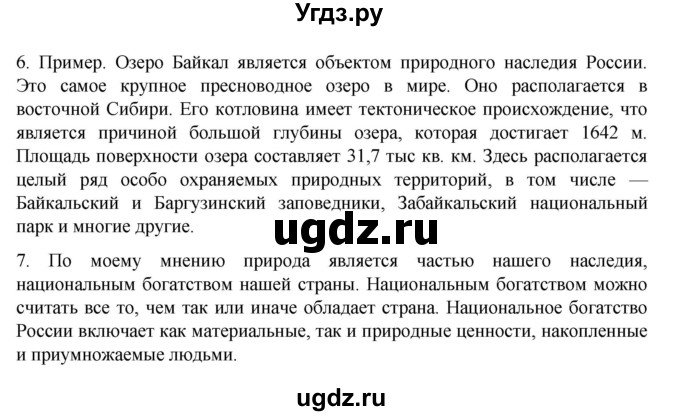 Угдз.ру

6. Пример. Озеро Байкал является объектом природного наследия России. Это самое крупное пресноводное озеро в мире. Оно располагается в восточной Сибири. Его котловина имеет тектоническое происхождение, что является причиной большой глубины озера, которая достигает 1642 м. Площадь поверхности озера составляет 31,7 тыс кв. км. Здесь располагается целый ряд особо охраняемых природных территорий, в том числе — Байкальский и Баргузинский заповедники, Забайкальский национальный парк и многие другие.

ugdz.ru

7. По моему мнению природа является частью нашего наследия, национальным богатством нашей страны. Национальным богатством можно считать все то, чем так или иначе обладает страна. Национальное богатство России включает как материальные, так и природные ценности, накопленные и приумножаемые людьми.

ugdz.ru